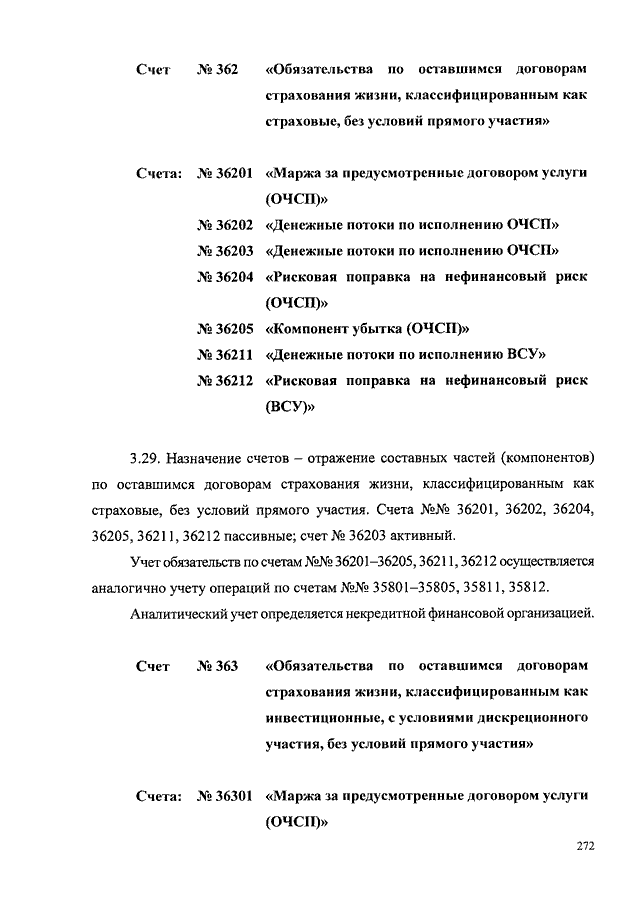 Счет № 362 «Обязательства по оставшимся договорам страхования жизни, классифицированным как страховые, без условий прямого участия»

Счета: № 36201 «Маржа за предусмотренные договором услуги (ОЧСП)»
№ 36202 «Денежные потоки по исполнению ОЧСП»
№ 36203 «Денежные потоки по исполнению ОЧСП»
№ 36204 «Рисковая поправка на нефинансовый риск (ОЧСП)»
№ 36205 «Компонент убытка (ОЧСП)»
№ 36211 «Денежные потоки по исполнению ВСУ»
№ 36212 «Рисковая поправка на нефинансовый риск (ВСУ)»

3.29. Назначение счетов – отражение составных частей (компонентов) по оставшимся договорам страхования жизни, классифицированным как страховые, без условий прямого участия. Счета №№ 36201, 36202, 36204, 36205, 36211, 36212 пассивные; счет № 36203 активный.

Учет обязательств по счетам №№ 36201–36205, 36211, 36212 осуществляется аналогично учету операций по счетам №№ 35801–35805, 35811, 35812.

Аналитический учет определяется некредитной финансовой организацией.

Счет № 363 «Обязательства по оставшимся договорам страхования жизни, классифицированным как инвестиционные, с условиями дискреционного участия, без условий прямого участия»

Счета: № 36301 «Маржа за предусмотренные договором услуги (ОЧСП)»

272